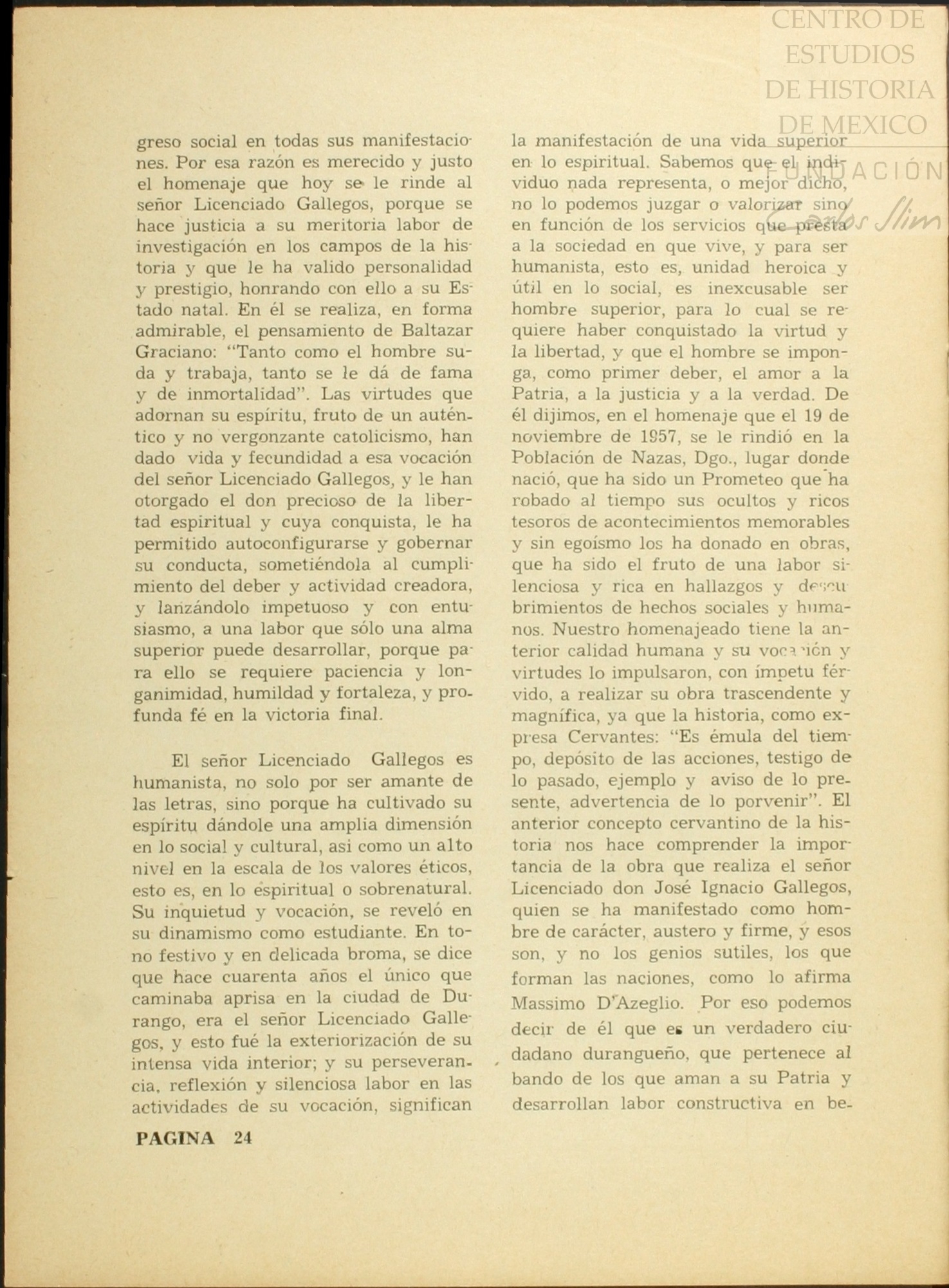 CENTRO DE ESTUDIOS DE HISTORIA DE MEXICO

FUNDACIÓN Carlos Slim

greso social en todas sus manifestaciones. Por esa razón es merecido y justo el homenaje que hoy se le rinde al señor Licenciado Gallegos, porque se hace justicia a su meritoria labor de investigación en los campos de la historia y que le ha valido personalidad y prestigio, honrando con ello a su Estado natal. En él se realiza, en forma admirable, el pensamiento de Baltazar Graciano: "Tanto como el hombre suda y trabaja, tanto se le dá de fama y de inmortalidad". Las virtudes que adornan su espíritu, fruto de un auténtico y no vergonzante catolicismo, han dado vida y fecundidad a esa vocación del señor Licenciado Gallegos, y le han otorgado el don precioso de la libertad espiritual y cuya conquista, le ha permitido autoconfigurarse y gobernar su conducta, sometiéndola al cumplimiento del deber y actividad creadora, y lanzándolo impetuoso y con entusiasmo, a una labor que sólo una alma superior puede desarrollar, porque para ello se requiere paciencia y longanimidad, humildad y fortaleza, y profunda fé en la victoria final.

El señor Licenciado Gallegos es humanista, no solo por ser amante de las letras, sino porque ha cultivado su espíritu dándole una amplia dimensión en lo social y cultural, asi como un alto nivel en la escala de los valores éticos, esto es, en lo espiritual o sobrenatural. Su inquietud y vocación, se reveló en su dinamismo como estudiante. En tono festivo y en delicada broma, se dice que hace cuarenta años el único que caminaba aprisa en la ciudad de Durango, era el señor Licenciado Gallegos, y esto fué la exteriorización de su intensa vida interior; y su perseverancia, reflexión y silenciosa labor en las actividades de su vocación, significan la manifestación de una vida superior en lo espiritual. Sabemos que el individuo nada representa, o mejor dicho, no lo podemos juzgar o valorizar sino en función de los servicios que presta a la sociedad en que vive, y para ser humanista, esto es, unidad heroica y útil en lo social, es inexcusable ser hombre superior, para lo cual se requiere haber conquistado la virtud y la libertad, y que el hombre se imponga, como primer deber, el amor a la Patria, a la justicia y a la verdad. De él dijimos, en el homenaje que el 19 de noviembre de 1957, se le rindió en la Población de Nazas, Dgo., lugar donde nació, que ha sido un Prometeo que ha robado al tiempo sus ocultos y ricos tesoros de acontecimientos memorables y sin egoísmo los ha donado en obras, que ha sido el fruto de una labor silenciosa y rica en hallazgos y descubrimientos de hechos sociales y humanos. Nuestro homenajeado tiene la anterior calidad humana y su vocación y virtudes lo impulsaron, con ímpetu férvido, a realizar su obra trascendente y magnífica, ya que la historia, como expresa Cervantes: "Es émula del tiempo, depósito de las acciones, testigo de lo pasado, ejemplo y aviso de lo presente, advertencia de lo porvenir". El anterior concepto cervantino de la historia nos hace comprender la importancia de la obra que realiza el señor Licenciado don José Ignacio Gallegos, quien se ha manifestado como hombre de carácter, austero y firme, y esos son, y no los genios sutiles, los que forman las naciones, como lo afirma Massimo D'Azeglio. Por eso podemos decir de él que es un verdadero ciudadano durangueño, que pertenece al bando de los que aman a su Patria y desarrollan labor constructiva en be-

PAGINA 24